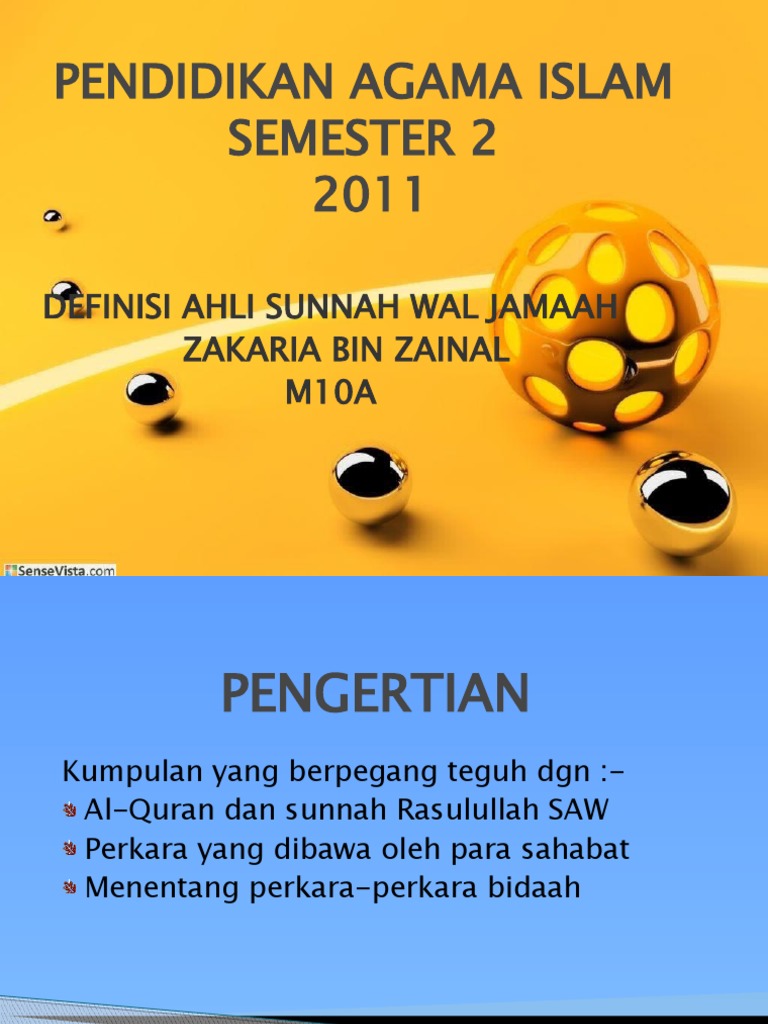 PENDIDIKAN AGAMA ISLAM
SEMESTER 2
2011

DEFINISI AHLI SUNNAH WAL JAMAAH
ZAKARIA BIN ZAINAL
M10A

SenseVista.com

PENGERTIAN

Kumpulan yang berpegang teguh dgn :-
• Al-Quran dan sunnah Rasulullah SAW
• Perkara yang dibawa oleh para sahabat
• Menentang perkara-perkara bidaah